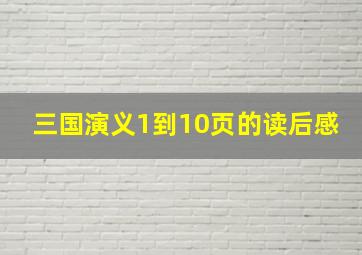 三国演义1到10页的读后感